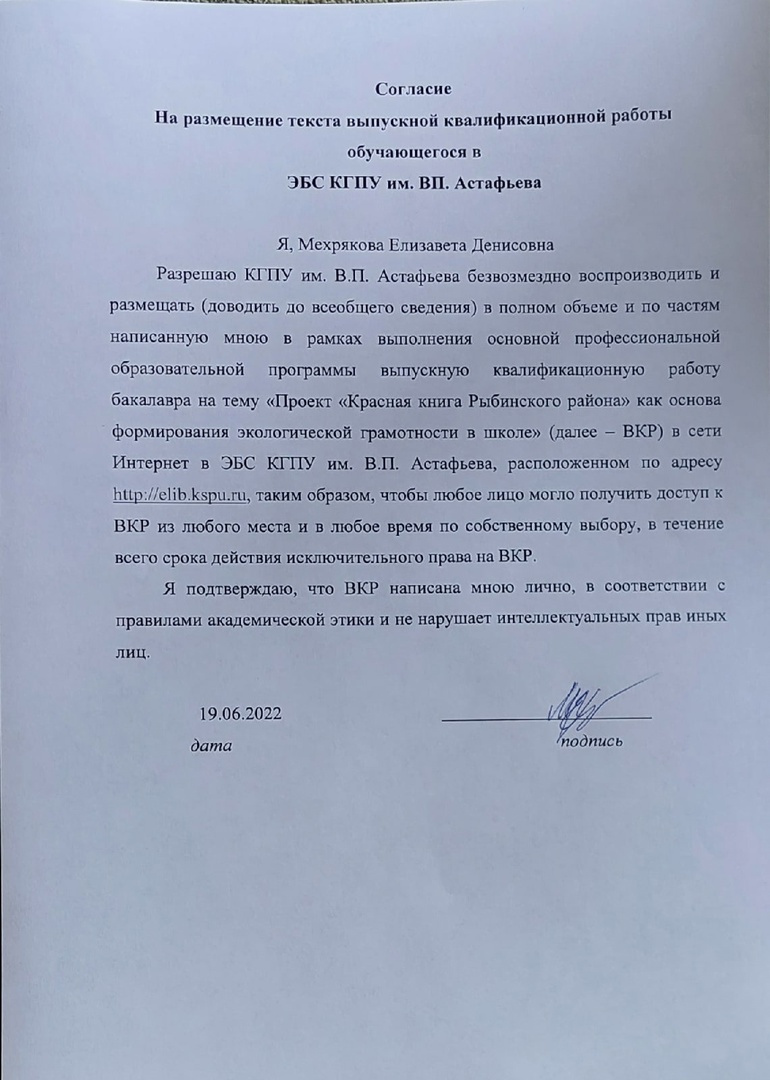 Согласие
На размещение текста выпускной квалификационной работы
обучающегося в
ЭБС КГПУ им. ВП. Астафьева

Я, Мехрякова Елизавета Денисовна

Разрешаю КГПУ им. В.П. Астафьева безвозмездно воспроизводить и размещать (доводить до всеобщего сведения) в полном объеме и по частям написанную мною в рамках выполнения основной профессиональной образовательной программы выпускную квалификационную работу бакалавра на тему «Проект «Красная книга Рыбинского района» как основа формирования экологической грамотности в школе» (далее – ВКР) в сети Интернет в ЭБС КГПУ им. В.П. Астафьева, расположенном по адресу http://elib.kspu.ru, таким образом, чтобы любое лицо могло получить доступ к ВКР из любого места и в любое время по собственному выбору, в течение всего срока действия исключительного права на ВКР.

Я подтверждаю, что ВКР написана мною лично, в соответствии с правилами академической этики и не нарушает интеллектуальных прав иных лиц.

19.06.2022
дата

подпись